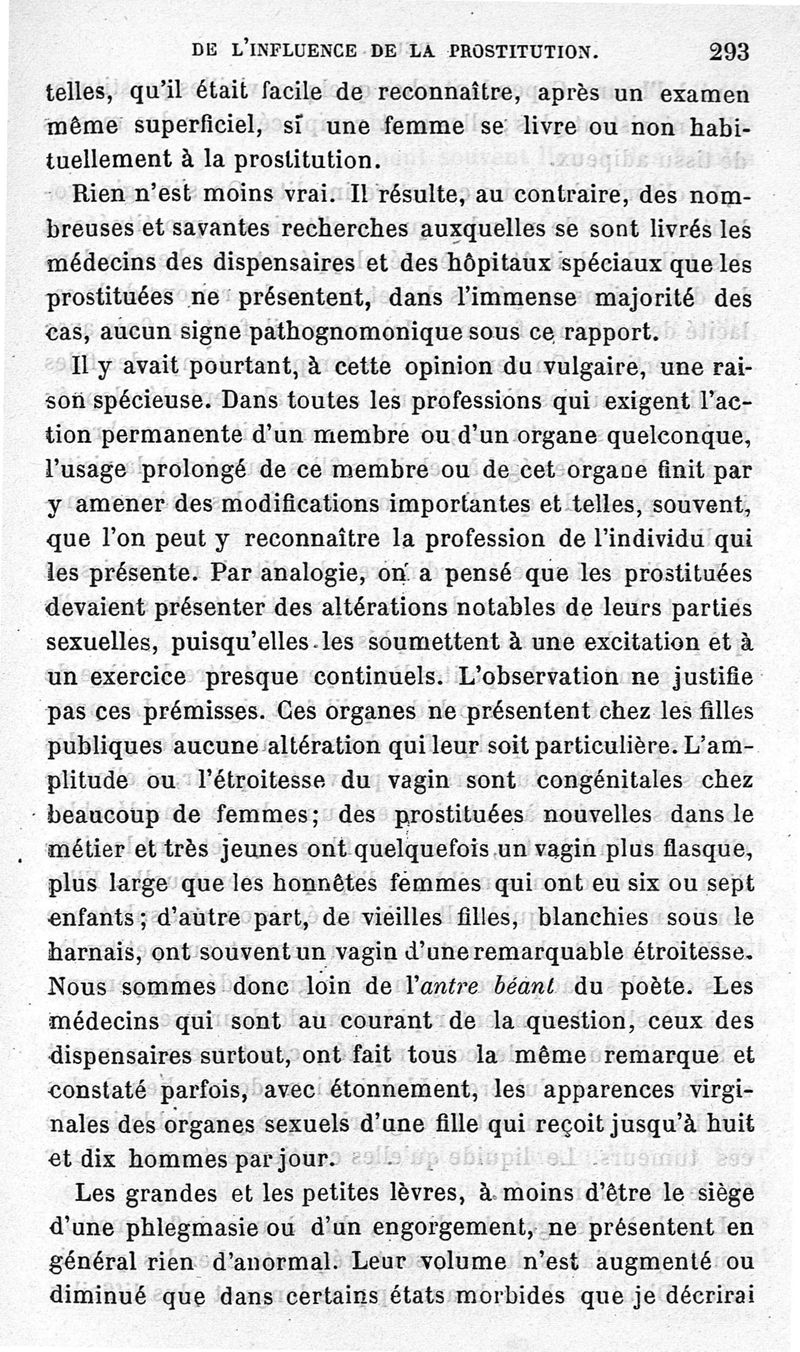 DE L'INFLUENCE DE LA PROSTITUTION. 293

telles, qu'il était facile de reconnaître, après un examen même superficiel, si une femme se livre ou non habituellement à la prostitution.

Rien n'est moins vrai. Il résulte, au contraire, des nombreuses et savantes recherches auxquelles se sont livrés les médecins des dispensaires et des hôpitaux spéciaux que les prostituées ne présentent, dans l'immense majorité des cas, aucun signe pathognomonique sous ce rapport.

Il y avait pourtant, à cette opinion du vulgaire, une raison spécieuse. Dans toutes les professions qui exigent l'action permanente d'un membre ou d'un organe quelconque, l'usage prolongé de ce membre ou de cet organe finit par y amener des modifications importantes et telles, souvent, que l'on peut y reconnaître la profession de l'individu qui les présente. Par analogie, on a pensé que les prostituées devaient présenter des altérations notables de leurs parties sexuelles, puisqu'elles les soumettent à une excitation et à un exercice presque continuels. L'observation ne justifie pas ces prémisses. Ces organes ne présentent chez les filles publiques aucune altération qui leur soit particulière. L'amplitude ou l'étroitesse du vagin sont congénitales chez beaucoup de femmes; des prostituées nouvelles dans le métier et très jeunes ont quelquefois un vagin plus flasque, plus large que les honnêtes femmes qui ont eu six ou sept enfants; d'autre part, de vieilles filles, blanchies sous le harnais, ont souvent un vagin d'une remarquable étroitesse. Nous sommes donc loin de l'antre béant du poète. Les médecins qui sont au courant de la question, ceux des dispensaires surtout, ont fait tous la même remarque et constaté parfois, avec étonnement, les apparences virginales des organes sexuels d'une fille qui reçoit jusqu'à huit et dix hommes par jour.

Les grandes et les petites lèvres, à moins d'être le siège d'une phlegmasie ou d'un engorgement, ne présentent en général rien d'anormal. Leur volume n'est augmenté ou diminué que dans certains états morbides que je décrirai